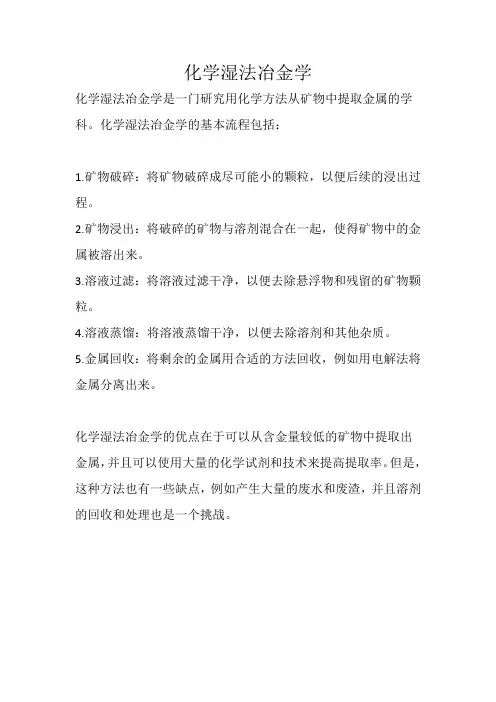 化学湿法冶金学

化学湿法冶金学是一门研究用化学方法从矿物中提取金属的学科。化学湿法冶金学的基本流程包括：

1.矿物破碎：将矿物破碎成尽可能小的颗粒，以便后续的浸出过程。
2.矿物浸出：将破碎的矿物与溶剂混合在一起，使得矿物中的金属被溶出来。
3.溶液过滤：将溶液过滤干净，以便去除悬浮物和残留的矿物颗粒。
4.溶液蒸馏：将溶液蒸馏干净，以便去除溶剂和其他杂质。
5.金属回收：将剩余的金属用合适的方法回收，例如用电解法将金属分离出来。

化学湿法冶金学的优点在于可以从含金量较低的矿物中提取出金属，并且可以使用大量的化学试剂和技术来提高提取率。但是，这种方法也有一些缺点，例如产生大量的废水和废渣，并且溶剂的回收和处理也是一个挑战。